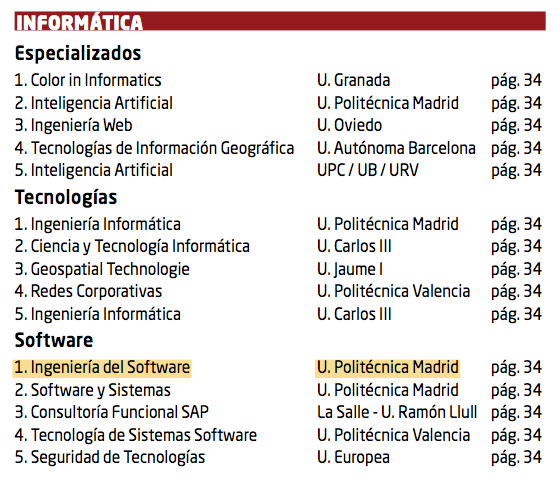 INFORMÁTICA

Especializados

1. Color in Informatics U. Granada pág. 34
2. Inteligencia Artificial U. Politécnica Madrid pág. 34
3. Ingeniería Web U. Oviedo pág. 34
4. Tecnologías de Información Geográfica U. Autónoma Barcelona pág. 34
5. Inteligencia Artificial UPC / UB / URV pág. 34

Tecnologías

1. Ingeniería Informática U. Politécnica Madrid pág. 34
2. Ciencia y Tecnología Informática U. Carlos III pág. 34
3. Geospatial Technologie U. Jaume I pág. 34
4. Redes Corporativas U. Politécnica Valencia pág. 34
5. Ingeniería Informática U. Carlos III pág. 34

Software

1. Ingeniería del Software U. Politécnica Madrid pág. 34
2. Software y Sistemas U. Politécnica Madrid pág. 34
3. Consultoría Funcional SAP La Salle - U. Ramón Llull pág. 34
4. Tecnología de Sistemas Software U. Politécnica Valencia pág. 34
5. Seguridad de Tecnologías U. Europea pág. 34